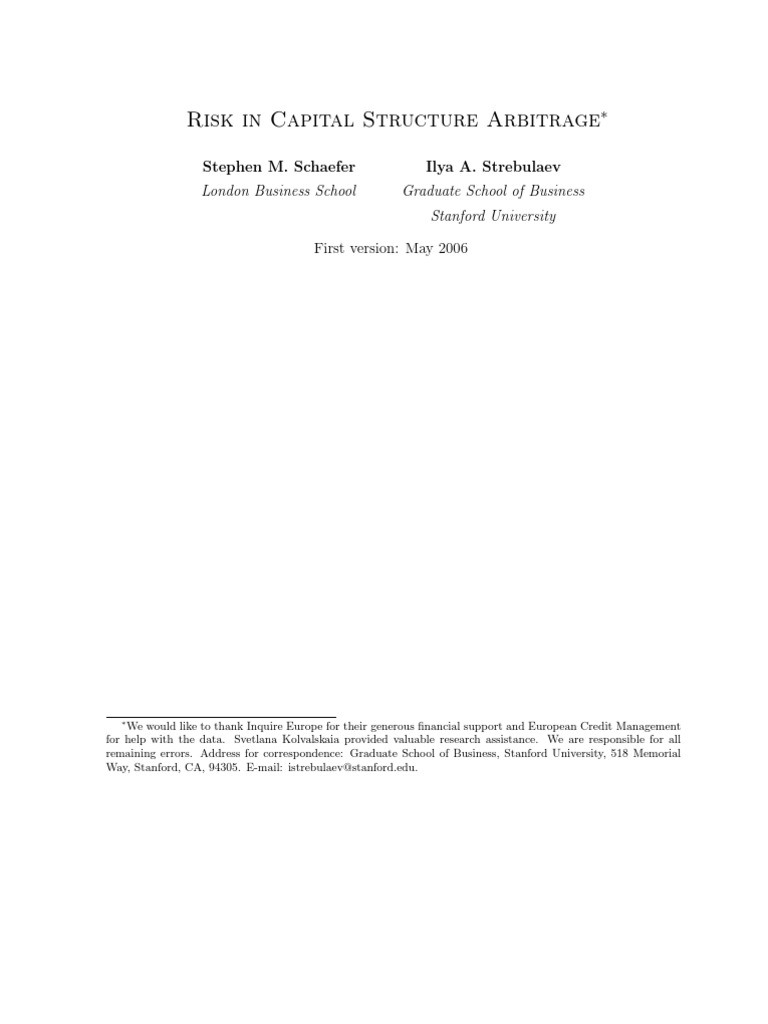 Risk in Capital Structure Arbitrage*

Stephen M. Schaefer
London Business School

Ilya A. Strebulaev
Graduate School of Business
Stanford University

First version: May 2006

*We would like to thank Inquire Europe for their generous financial support and European Credit Management for help with the data. Svetlana Kolvalskaia provided valuable research assistance. We are responsible for all remaining errors. Address for correspondence: Graduate School of Business, Stanford University, 518 Memorial Way, Stanford, CA, 94305. E-mail: istrebulaev@stanford.edu.